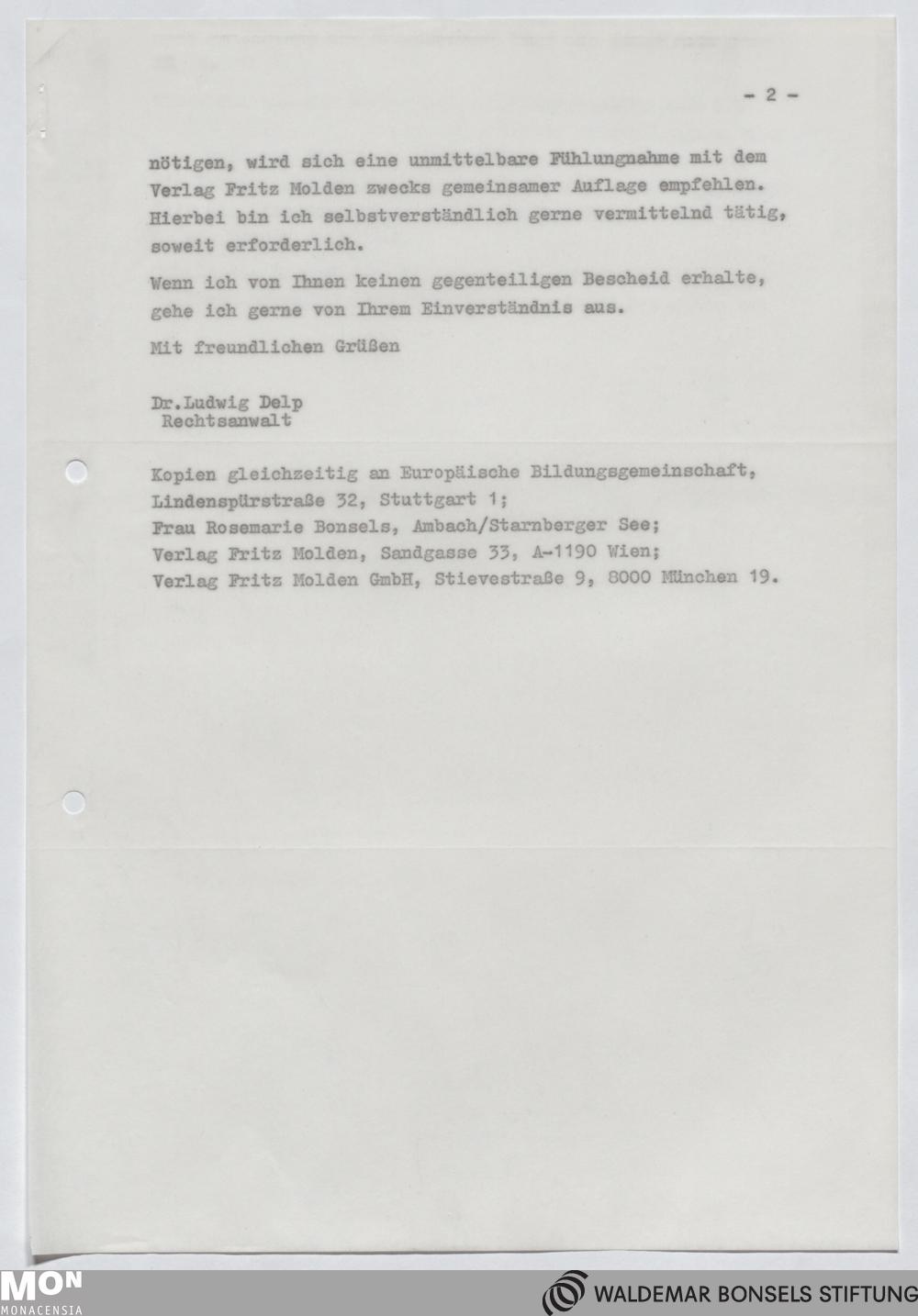 - 2 -

nötigen, wird sich eine unmittelbare Fühlungnahme mit dem Verlag Fritz Molden zwecks gemeinsamer Auflage empfehlen. Hierbei bin ich selbstverständlich gerne vermittelnd tätig, soweit erforderlich.

Wenn ich von Ihnen keinen gegenteiligen Bescheid erhalte, gehe ich gerne von Ihrem Einverständnis aus.

Mit freundlichen Grüßen

Dr.Ludwig Delp
Rechtsanwalt

Kopien gleichzeitig an Europäische Bildungsgemeinschaft, Lindenspürstraße 32, Stuttgart 1;
Frau Rosemarie Bonsels, Ambach/Starnberger See;
Verlag Fritz Molden, Sandgasse 33, A-1190 Wien;
Verlag Fritz Molden GmbH, Stievestraße 9, 8000 München 19.

MON
MONACENSIA

WALDEMAR BONSELS STIFTUNG